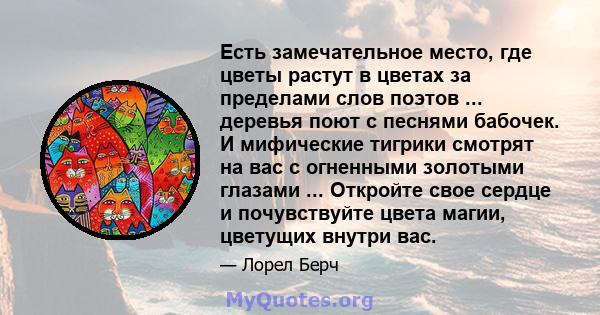 Есть замечательное место, где цветы растут в цветах за пределами слов поэтов ... деревья поют с песнями бабочек. И мифические тигрики смотрят на вас с огненными золотыми глазами ... Откройте свое сердце и почувствуйте цвета магии, цветущих внутри вас.

— Лорел Берч

MyQuotes.org